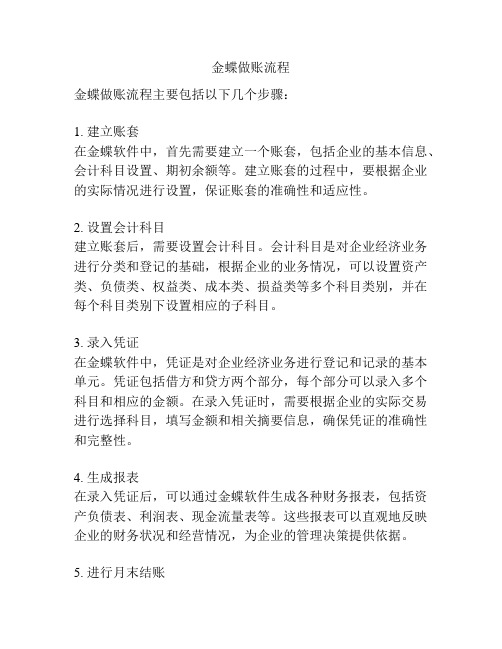 金蝶做账流程

金蝶做账流程主要包括以下几个步骤：

1. 建立账套
在金蝶软件中，首先需要建立一个账套，包括企业的基本信息、会计科目设置、期初余额等。建立账套的过程中，要根据企业的实际情况进行设置，保证账套的准确性和适应性。

2. 设置会计科目
建立账套后，需要设置会计科目。会计科目是对企业经济业务进行分类和登记的基础，根据企业的业务情况，可以设置资产类、负债类、权益类、成本类、损益类等多个科目类别，并在每个科目类别下设置相应的子科目。

3. 录入凭证
在金蝶软件中，凭证是对企业经济业务进行登记和记录的基本单元。凭证包括借方和贷方两个部分，每个部分可以录入多个科目和相应的金额。在录入凭证时，需要根据企业的实际交易进行选择科目，填写金额和相关摘要信息，确保凭证的准确性和完整性。

4. 生成报表
在录入凭证后，可以通过金蝶软件生成各种财务报表，包括资产负债表、利润表、现金流量表等。这些报表可以直观地反映企业的财务状况和经营情况，为企业的管理决策提供依据。

5. 进行月末结账